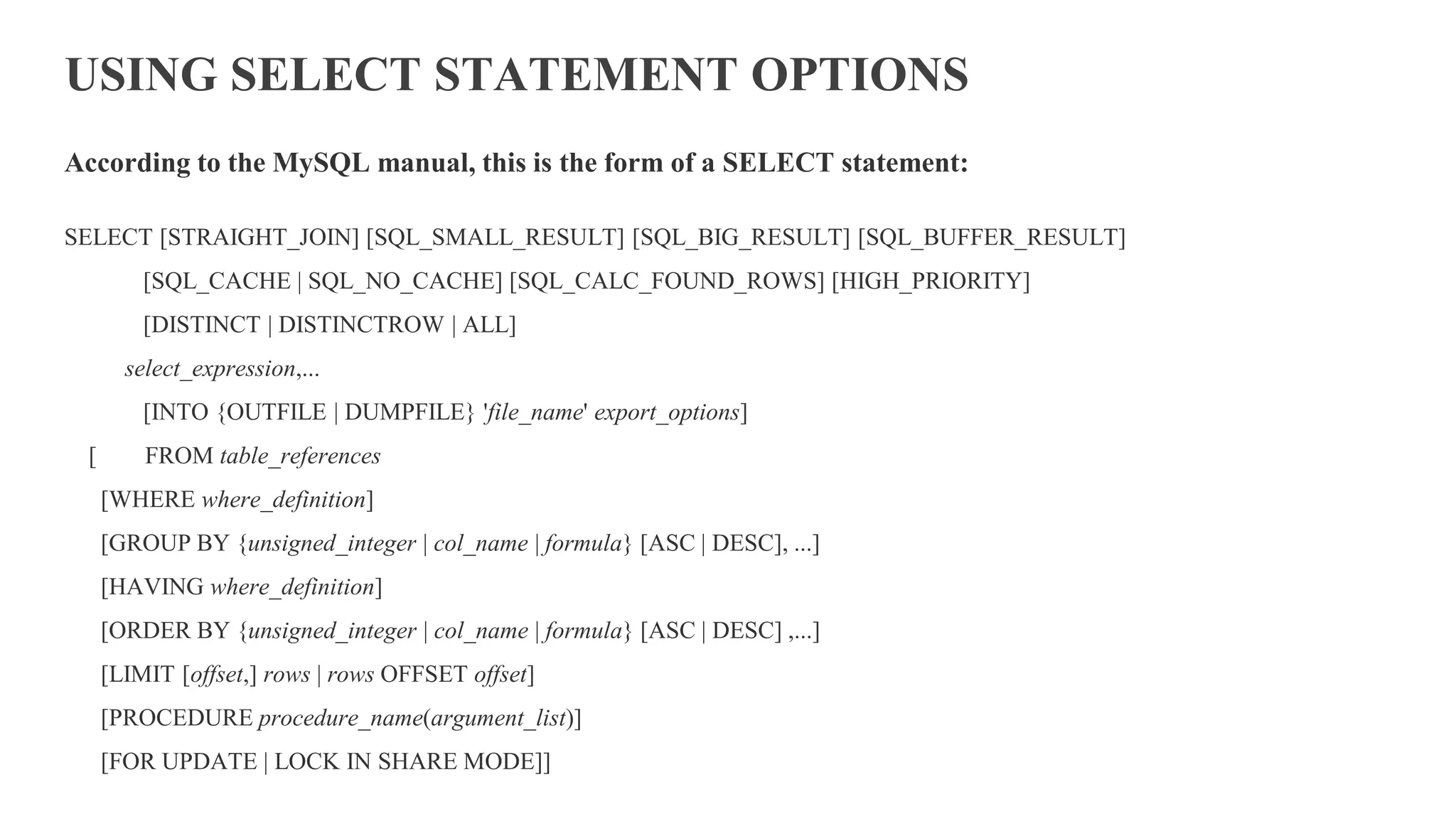 USING SELECT STATEMENT OPTIONS

According to the MySQL manual, this is the form of a SELECT statement:

SELECT [STRAIGHT_JOIN] [SQL_SMALL_RESULT] [SQL_BIG_RESULT] [SQL_BUFFER_RESULT]
[SQL_CACHE | SQL_NO_CACHE] [SQL_CALC_FOUND_ROWS] [HIGH_PRIORITY]
[DISTINCT | DISTINCTROW | ALL]
select_expression,...
[INTO {OUTFILE | DUMPFILE} 'file_name' export_options]
[ FROM table_references
[WHERE where_definition]
[GROUP BY {unsigned_integer | col_name | formula} [ASC | DESC], ...]
[HAVING where_definition]
[ORDER BY {unsigned_integer | col_name | formula} [ASC | DESC] ,...]
[LIMIT [offset,] rows | rows OFFSET offset]
[PROCEDURE procedure_name(argument_list)]
[FOR UPDATE | LOCK IN SHARE MODE]]